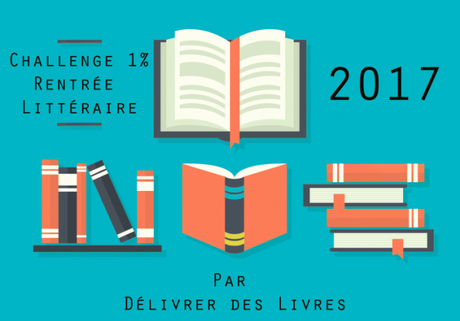 Challenge 1%
Rentrée
Littéraire

2017

Par
Délivrer des Livres